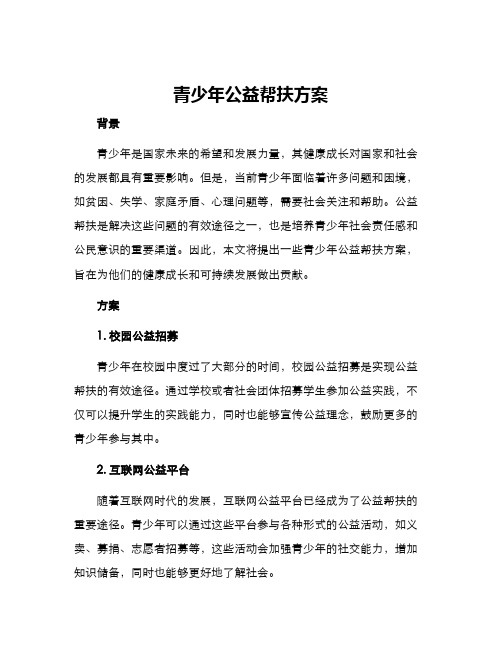 青少年公益帮扶方案

背景

青少年是国家未来的希望和发展力量，其健康成长对国家和社会的发展都具有重要影响。但是，当前青少年面临着许多问题和困境，如贫困、失学、家庭矛盾、心理问题等，需要社会关注和帮助。公益帮扶是解决这些问题的有效途径之一，也是培养青少年社会责任感和公民意识的重要渠道。因此，本文将提出一些青少年公益帮扶方案，旨在为他们的健康成长和可持续发展做出贡献。

方案

1. 校园公益招募

青少年在校园中度过了大部分的时间，校园公益招募是实现公益帮扶的有效途径。通过学校或者社会团体招募学生参加公益实践，不仅可以提升学生的实践能力，同时也能够宣传公益理念，鼓励更多的青少年参与其中。

2. 互联网公益平台

随着互联网时代的发展，互联网公益平台已经成为了公益帮扶的重要途径。青少年可以通过这些平台参与各种形式的公益活动，如义卖、募捐、志愿者招募等，这些活动会加强青少年的社交能力，增加知识储备，同时也能够更好地了解社会。